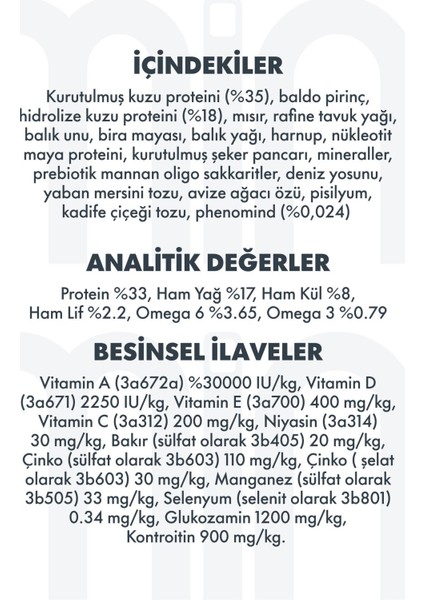 İÇİNDEKİLER

Kurutulmuş kuzu proteini (%35), baldo pirinç, hidrolize kuzu proteini (%18), mısır, rafine tavuk yağı, balık unu, bira mayası, balık yağı, harnup, nükleotit maya proteini, kurutulmuş şeker pancarı, mineraller, prebiotik mannan oligo sakkaritler, deniz yosunu, yaban mersini tozu, avize ağacı özü, pisilyum, kadife çiçeği tozu, phenomind (%0,024)

ANALİTİK DEĞERLER

Protein %33, Ham Yağ %17, Ham Kül %8, Ham Lif %2.2, Omega 6 %3.65, Omega 3 %0.79

BESİNSEL İLAVELER

Vitamin A (3a672a) %30000 IU/kg, Vitamin D (3a671) 2250 IU/kg, Vitamin E (3a700) 400 mg/kg, Vitamin C (3a312) 200 mg/kg, Niyasin (3a314) 30 mg/kg, Bakır (sülfat olarak 3b405) 20 mg/kg, Çinko (sülfat olarak 3b603) 110 mg/kg, Çinko ( şelat olarak 3b603) 30 mg/kg, Manganez (sülfat olarak 3b505) 33 mg/kg, Selenyum (selenit olarak 3b801) 0.34 mg/kg, Glukozamin 1200 mg/kg, Kontroitin 900 mg/kg.